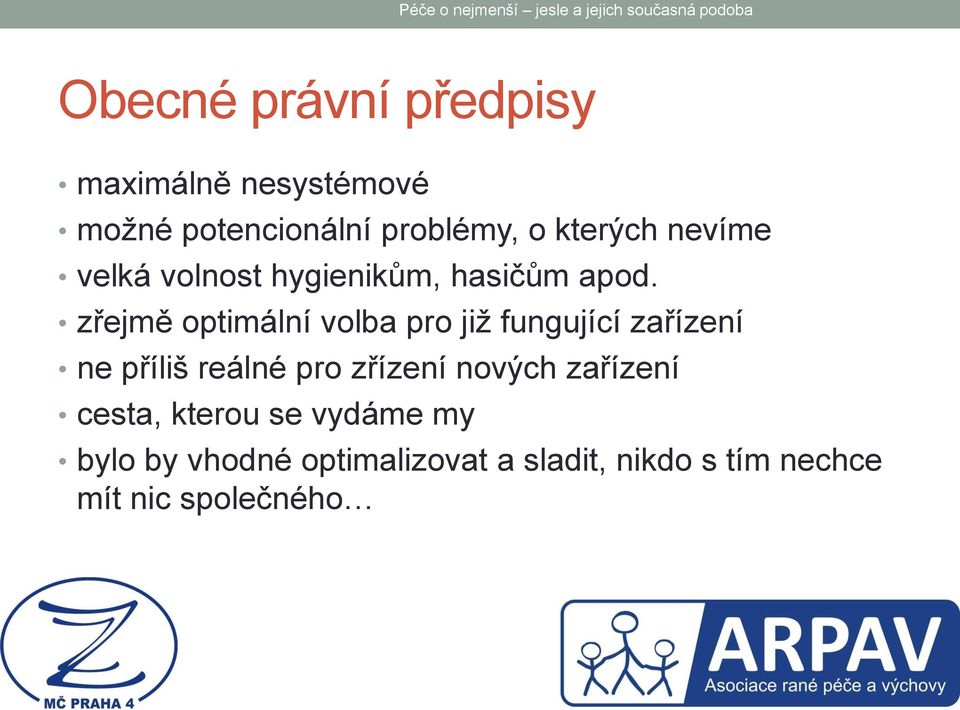 Péče o nejmenší – jesle a jejich současná podoba

Obecné právní předpisy

• maximálně nesystémové
• možné potencionální problémy, o kterých nevíme
• velká volnost hygienikům, hasičům apod.
• zřejmě optimální volba pro již fungující zařízení
• ne příliš reálné pro zřízení nových zařízení
• cesta, kterou se vydáme my
• bylo by vhodné optimalizovat a sladit, nikdo s tím nechce mít nic společného…

Z
MČ PRAHA 4

ARPAV
Asociace rané péče a výchovy